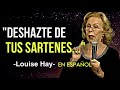 "DESHAZTE DE TUS SARTENES..."

-Louise Hay- EN ESPAÑOL